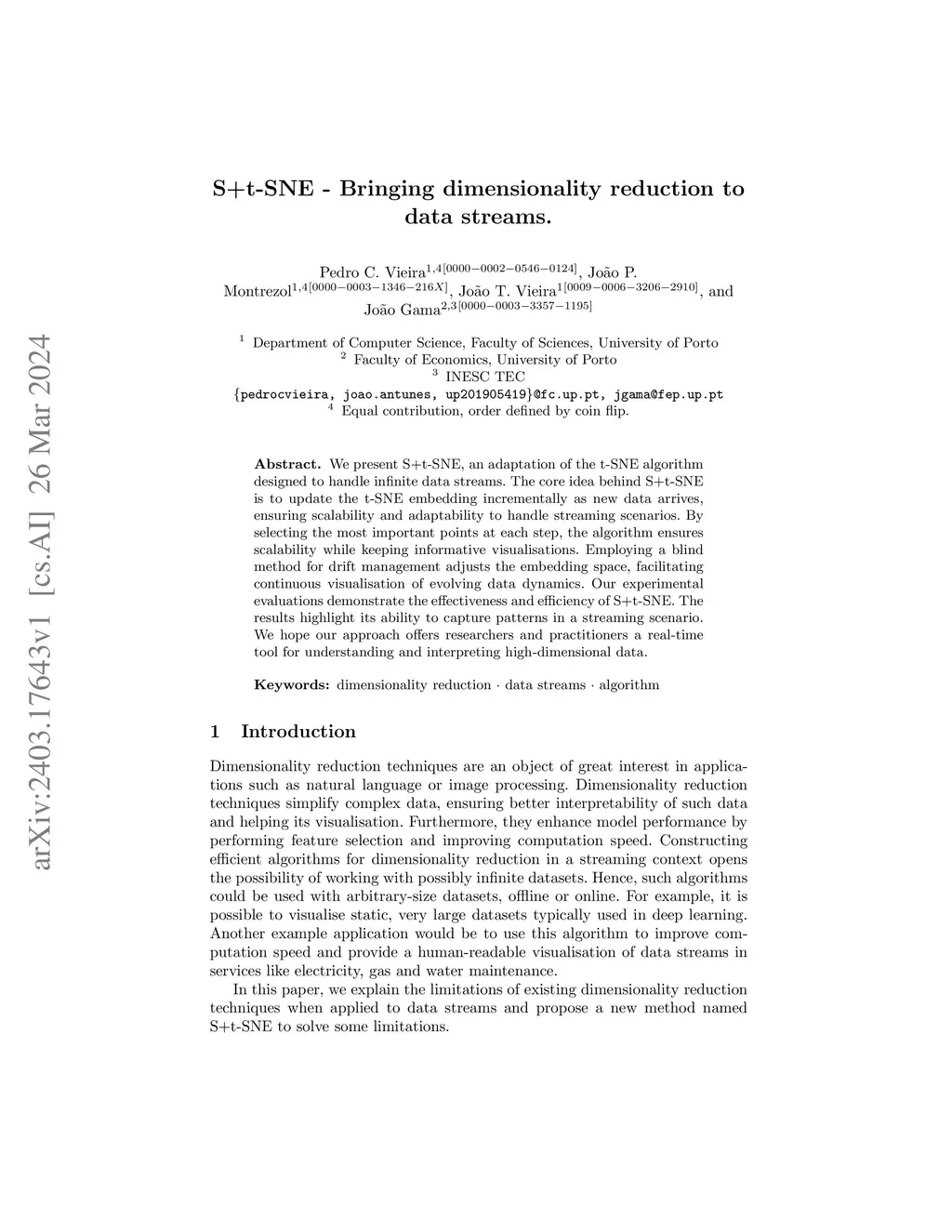 arXiv:2403.17643v1 [cs.AI] 26 Mar 2024

S+t-SNE - Bringing dimensionality reduction to data streams.

Pedro C. Vieira$^{1,4[0000-0002-0546-0124]}$, João P. Montrezol$^{1,4[0000-0003-1346-216X]}$, João T. Vieira$^{1[0009-0006-3206-2910]}$, and João Gama$^{2,3[0000-0003-3357-1195]}$

$^1$ Department of Computer Science, Faculty of Sciences, University of Porto
$^2$ Faculty of Economics, University of Porto
$^3$ INESC TEC
{pedrocvieira, joao.antunes, up201905419}@fc.up.pt, jgama@fep.up.pt
$^4$ Equal contribution, order defined by coin flip.

Abstract. We present S+t-SNE, an adaptation of the t-SNE algorithm designed to handle infinite data streams. The core idea behind S+t-SNE is to update the t-SNE embedding incrementally as new data arrives, ensuring scalability and adaptability to handle streaming scenarios. By selecting the most important points at each step, the algorithm ensures scalability while keeping informative visualisations. Employing a blind method for drift management adjusts the embedding space, facilitating continuous visualisation of evolving data dynamics. Our experimental evaluations demonstrate the effectiveness and efficiency of S+t-SNE. The results highlight its ability to capture patterns in a streaming scenario. We hope our approach offers researchers and practitioners a real-time tool for understanding and interpreting high-dimensional data.

Keywords: dimensionality reduction · data streams · algorithm

1 Introduction

Dimensionality reduction techniques are an object of great interest in applications such as natural language or image processing. Dimensionality reduction techniques simplify complex data, ensuring better interpretability of such data and helping its visualisation. Furthermore, they enhance model performance by performing feature selection and improving computation speed. Constructing efficient algorithms for dimensionality reduction in a streaming context opens the possibility of working with possibly infinite datasets. Hence, such algorithms could be used with arbitrary-size datasets, offline or online. For example, it is possible to visualise static, very large datasets typically used in deep learning. Another example application would be to use this algorithm to improve computation speed and provide a human-readable visualisation of data streams in services like electricity, gas and water maintenance.

In this paper, we explain the limitations of existing dimensionality reduction techniques when applied to data streams and propose a new method named S+t-SNE to solve some limitations.